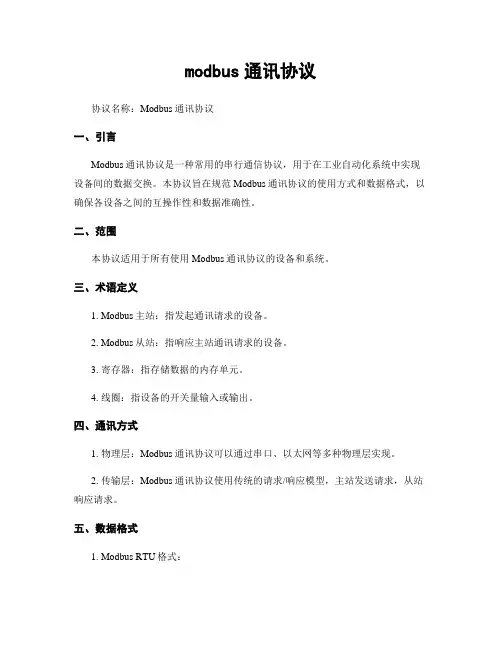 modbus 通讯协议

协议名称：Modbus 通讯协议

一、引言

Modbus 通讯协议是一种常用的串行通信协议，用于在工业自动化系统中实现设备间的数据交换。本协议旨在规范 Modbus 通讯协议的使用方式和数据格式，以确保各设备之间的互操作性和数据准确性。

二、范围

本协议适用于所有使用 Modbus 通讯协议的设备和系统。

三、术语定义

1. Modbus 主站：指发起通讯请求的设备。

2. Modbus 从站：指响应主站通讯请求的设备。

3. 寄存器：指存储数据的内存单元。

4. 线圈：指设备的开关量输入或输出。

四、通讯方式

1. 物理层：Modbus 通讯协议可以通过串口、以太网等多种物理层实现。

2. 传输层：Modbus 通讯协议使用传统的请求/响应模型，主站发送请求，从站响应请求。

五、数据格式

1. Modbus RTU 格式：